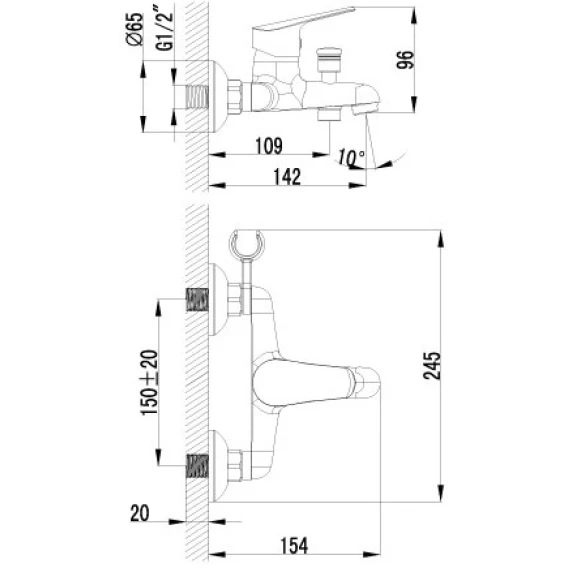 Ø65
G1/2"
96
109
10°
142
150±20
245
20
154